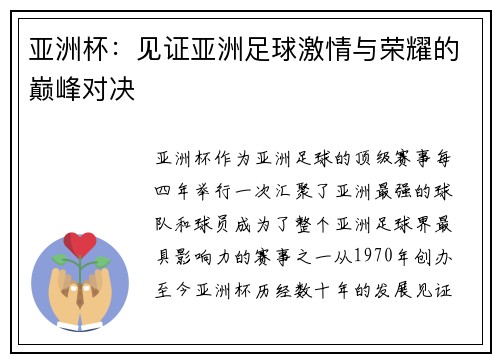 亚洲杯：见证亚洲足球激情与荣耀的巅峰对决

亚洲杯作为亚洲足球的顶级赛事每四年举行一次汇聚了亚洲最强的球队和球员成为了整个亚洲足球界最具影响力的赛事之一从1970年创办至今亚洲杯历经数十年的发展见证